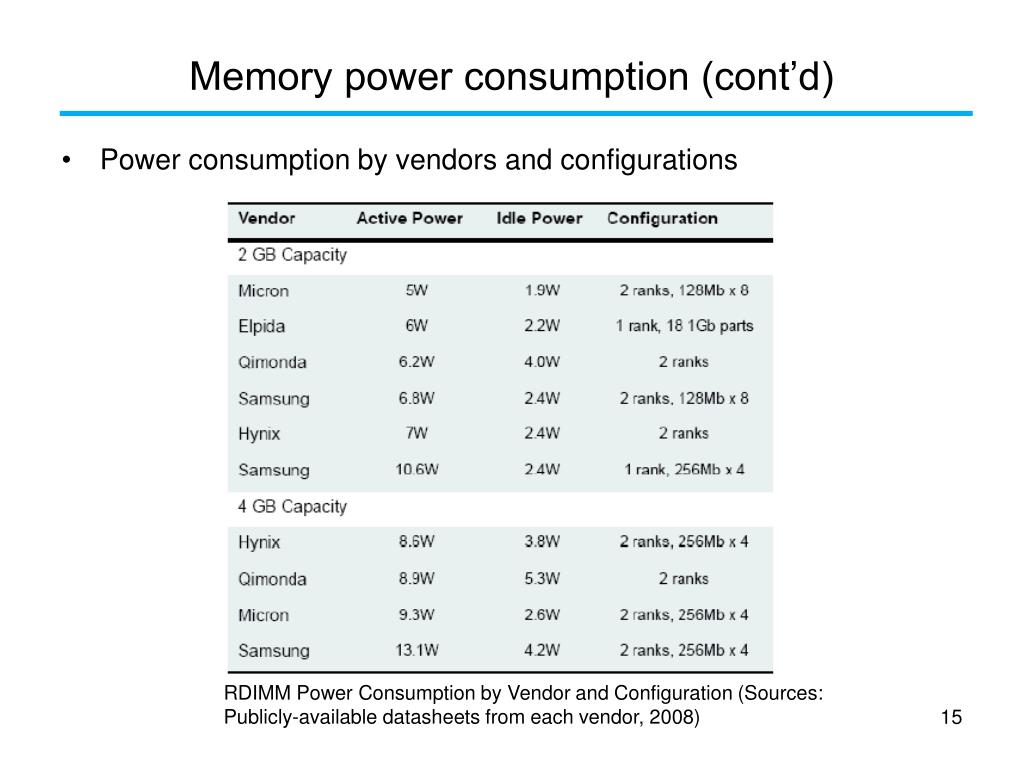 Memory power consumption (cont'd)

• Power consumption by vendors and configurations

| Vendor | Active Power | Idle Power | Configuration |
|---|---|---|---|
| 2 GB Capacity | | | |
| Micron | 5W | 1.9W | 2 ranks, 128Mb x 8 |
| Elpida | 6W | 2.2W | 1 rank, 18 1Gb parts |
| Qimonda | 6.2W | 4.0W | 2 ranks |
| Samsung | 6.8W | 2.4W | 2 ranks, 128Mb x 8 |
| Hynix | 7W | 2.4W | 2 ranks |
| Samsung | 10.6W | 2.4W | 1 rank, 256Mb x 4 |
| 4 GB Capacity | | | |
| Hynix | 8.6W | 3.8W | 2 ranks, 256Mb x 4 |
| Qimonda | 8.9W | 5.3W | 2 ranks |
| Micron | 9.3W | 2.6W | 2 ranks, 256Mb x 4 |
| Samsung | 13.1W | 4.2W | 2 ranks, 256Mb x 4 |

RDIMM Power Consumption by Vendor and Configuration (Sources: Publicly-available datasheets from each vendor, 2008)

15